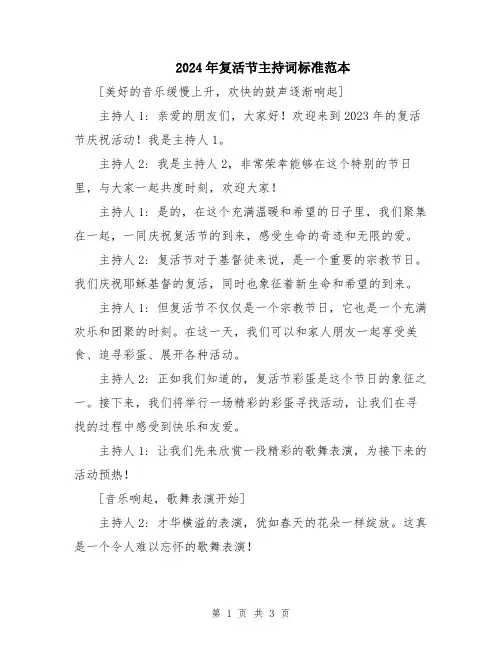 2024年复活节主持词标准范本

[美好的音乐缓慢上升，欢快的鼓声逐渐响起]

主持人1：亲爱的朋友们，大家好！欢迎来到2023年的复活节庆祝活动！我是主持人1。

主持人2：我是主持人2，非常荣幸能够在这个特别的节日里，与大家一起共度时刻，欢迎大家！

主持人1：是的，在这个充满温暖和希望的日子里，我们聚集在一起，一同庆祝复活节的到来，感受生命的奇迹和无限的爱。

主持人2：复活节对于基督徒来说，是一个重要的宗教节日。我们庆祝耶稣基督的复活，同时也象征着新生命和希望的到来。

主持人1：但复活节不仅仅是一个宗教节日，它也是一个充满欢乐和团聚的时刻。在这一天，我们可以和家人朋友一起享受美食、追寻彩蛋、展开各种活动。

主持人2：正如我们知道的，复活节彩蛋是这个节日的象征之一。接下来，我们将举行一场精彩的彩蛋寻找活动，让我们在寻找的过程中感受到快乐和友爱。

主持人1：让我们先来欣赏一段精彩的歌舞表演，为接下来的活动预热！

[音乐响起，歌舞表演开始]

主持人2：才华横溢的表演，犹如春天的花朵一样绽放。这真是一个令人难以忘怀的歌舞表演！

第 1 页 共 3 页